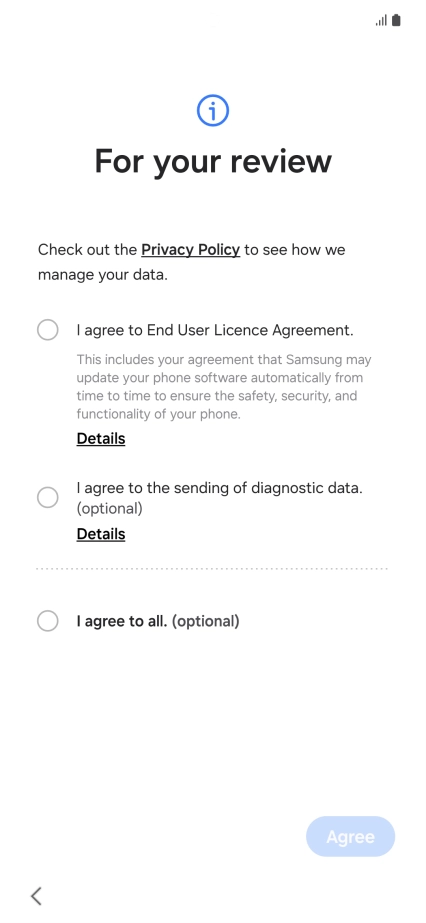 For your review

Check out the Privacy Policy to see how we manage your data.

I agree to End User Licence Agreement.

This includes your agreement that Samsung may update your phone software automatically from time to time to ensure the safety, security, and functionality of your phone.

Details

I agree to the sending of diagnostic data. (optional)

Details

I agree to all. (optional)

Agree